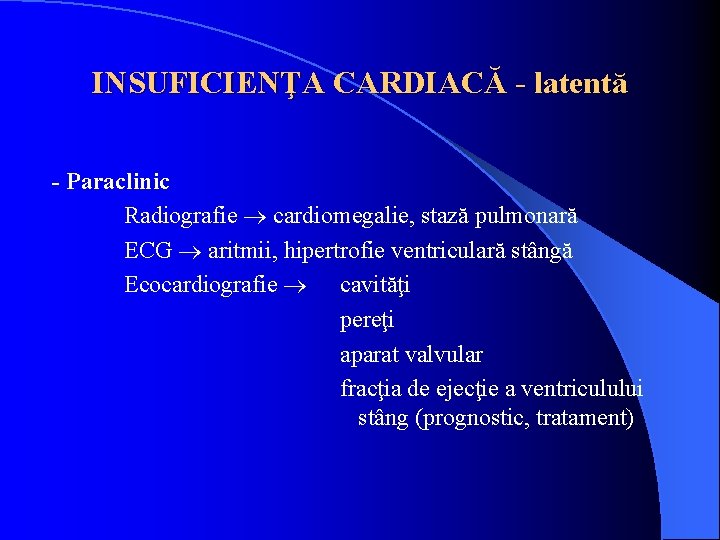 INSUFICIENŢA CARDIACĂ - latentă

- Paraclinic

Radiografie → cardiomegalie, stază pulmonară

ECG → aritmii, hipertrofie ventriculară stângă

Ecocardiografie → cavităţi

pereţi

aparat valvular

fracţia de ejecţie a ventriculului stâng (prognostic, tratament)